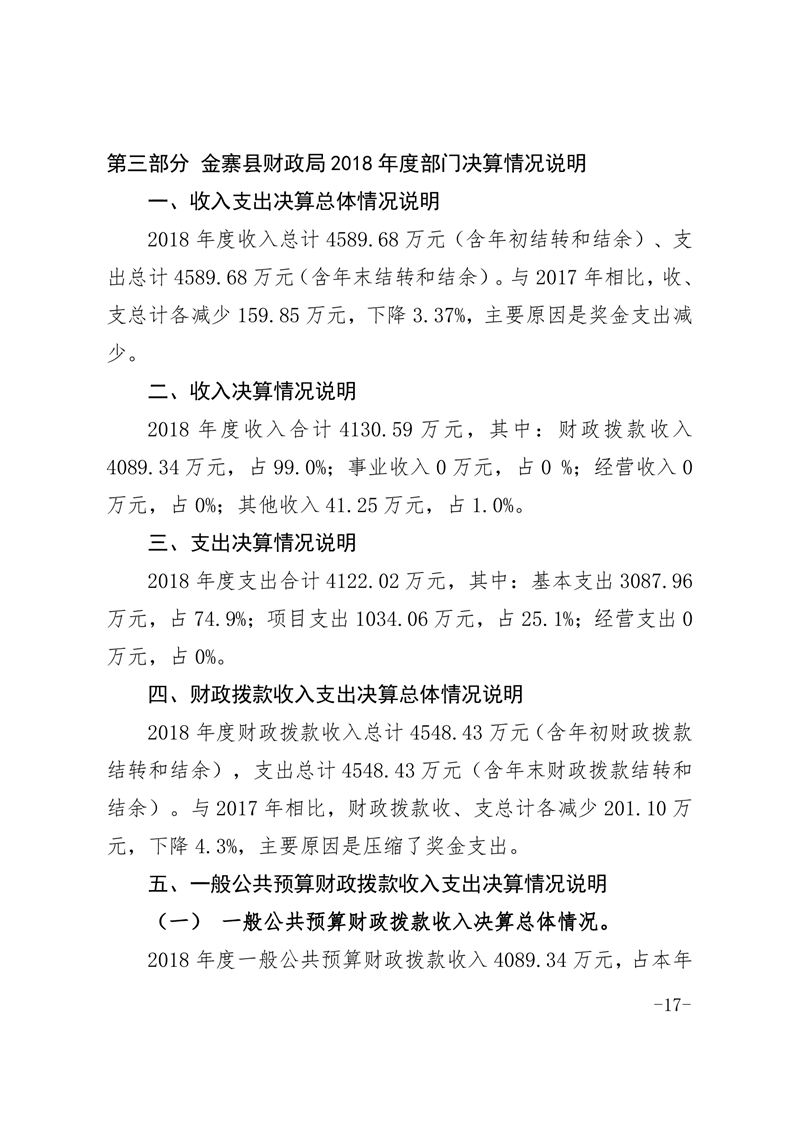 第三部分 金寨县财政局 2018 年度部门决算情况说明

一、收入支出决算总体情况说明

2018 年度收入总计 4589.68 万元（含年初结转和结余）、支出总计 4589.68 万元（含年末结转和结余）。与 2017 年相比，收、支总计各减少 159.85 万元，下降 3.37%，主要原因是奖金支出减少。

二、收入决算情况说明

2018 年度收入合计 4130.59 万元，其中：财政拨款收入 4089.34 万元，占 99.0%；事业收入 0 万元，占 0 %；经营收入 0 万元，占 0%；其他收入 41.25 万元，占 1.0%。

三、支出决算情况说明

2018 年度支出合计 4122.02 万元，其中：基本支出 3087.96 万元，占 74.9%；项目支出 1034.06 万元，占 25.1%；经营支出 0 万元，占 0%。

四、财政拨款收入支出决算总体情况说明

2018 年度财政拨款收入总计 4548.43 万元（含年初财政拨款结转和结余），支出总计 4548.43 万元（含年末财政拨款结转和结余）。与 2017 年相比，财政拨款收、支总计各减少 201.10 万元，下降 4.3%，主要原因是压缩了奖金支出。

五、一般公共预算财政拨款收入支出决算情况说明

（一） 一般公共预算财政拨款收入决算总体情况。

2018 年度一般公共预算财政拨款收入 4089.34 万元，占本年

-17-